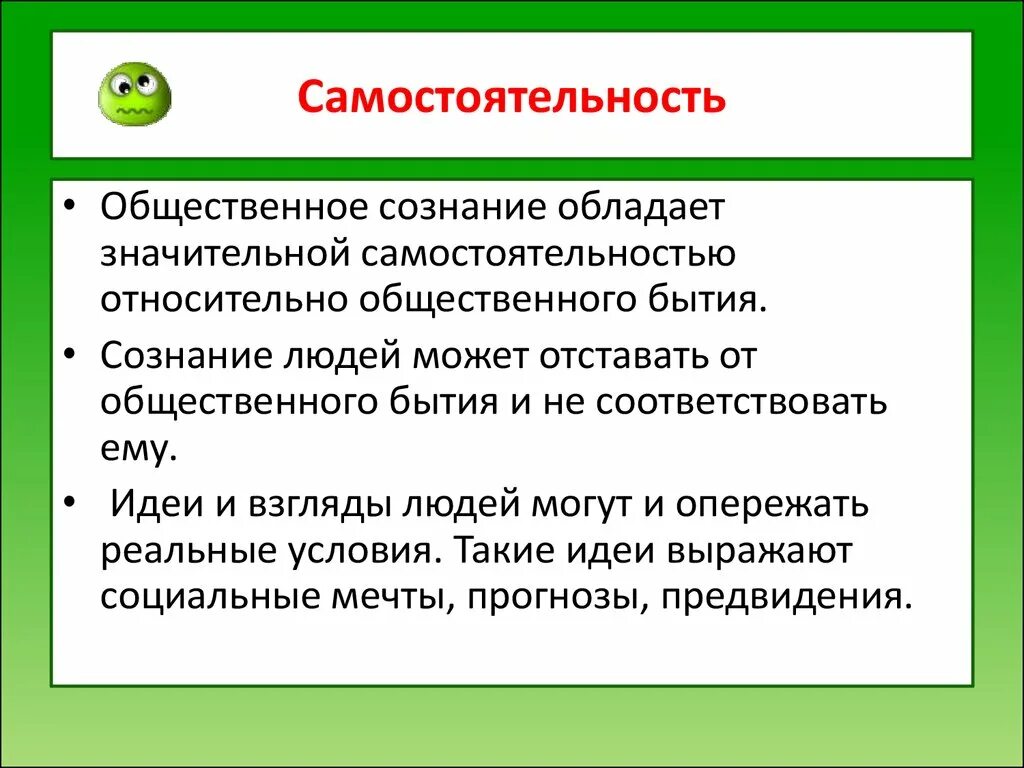 Самостоятельность

• Общественное сознание обладает значительной самостоятельностью относительно общественного бытия.

• Сознание людей может отставать от общественного бытия и не соответствовать ему.

• Идеи и взгляды людей могут и опережать реальные условия. Такие идеи выражают социальные мечты, прогнозы, предвидения.